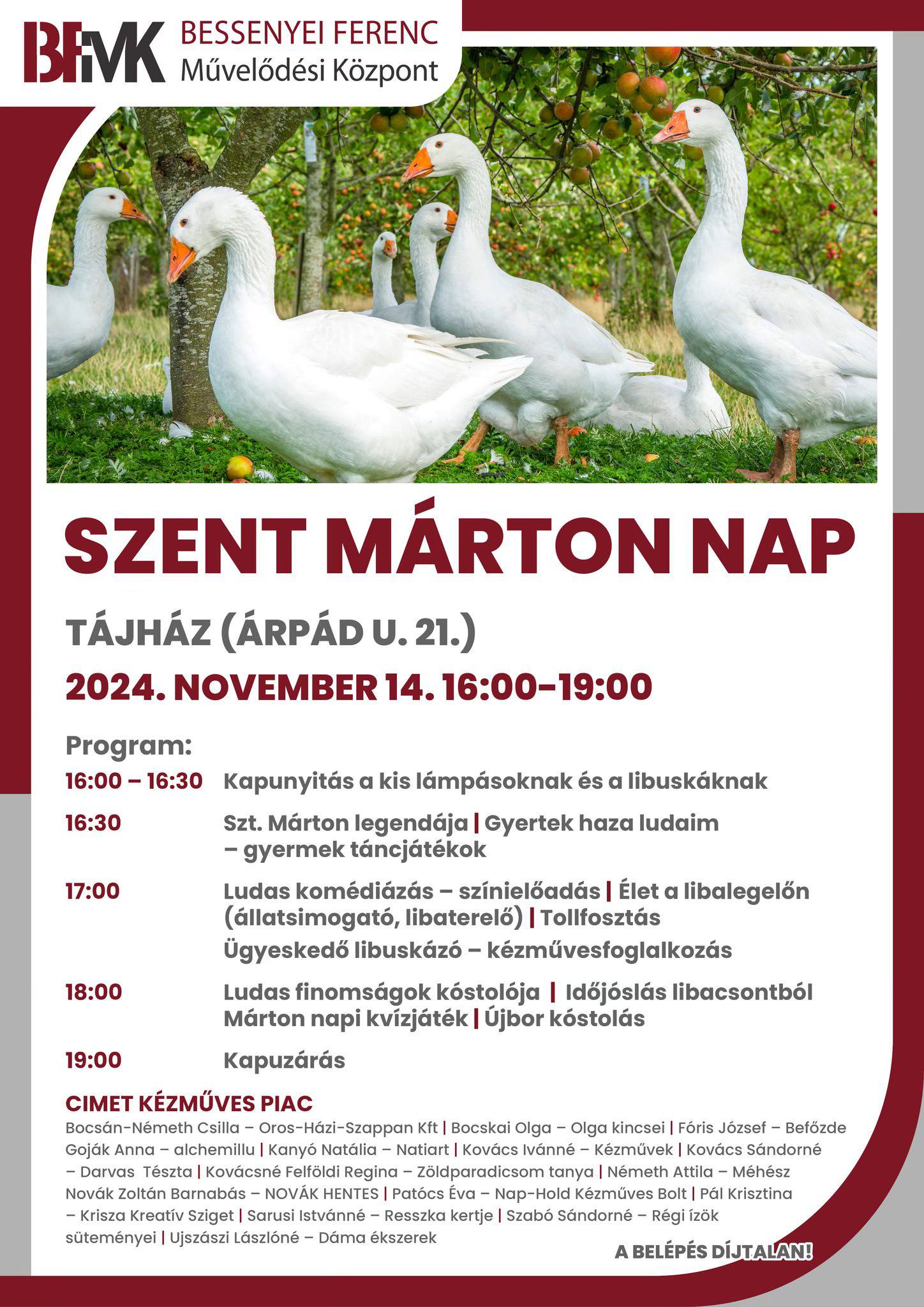 BFMK BESSENYEI FERENC
Művelődési Központ

SZENT MÁRTON NAP

TÁJHÁZ (ÁRPÁD U. 21.)

2024. NOVEMBER 14. 16:00-19:00

Program:

16:00 – 16:30 Kapunyitás a kis lámpásoknak és a libuskáknak

16:30 Szt. Márton legendája | Gyertek haza ludaim – gyermek táncjátékok

17:00 Ludas komédiázás – színielőadás | Élet a libalegelőn (állatsimogató, libaterelő) | Tollfosztás
Ügyeskedő libuskázó – kézművesfoglalkozás

18:00 Ludas finomságok kóstolója | Időjóslás libacsontból
Márton napi kvízjáték | Újbor kóstolás

19:00 Kapuzárás

CIMET KÉZMŰVES PIAC

Bocsán-Németh Csilla – Oros-Házi-Szappan Kft | Bocskai Olga – Olga kincsei | Fóris József – Befőzde Goják Anna – alchemillu | Kanyó Natália – Natiart | Kovács Ivánné – Kézművek | Kovács Sándorné – Darvas Tészta | Kovácsné Felföldi Regina – Zöldparadicsom tanya | Németh Attila – Méhész Novák Zoltán Barnabás – NOVÁK HENTES | Patócs Éva – Nap-Hold Kézműves Bolt | Pál Krisztina – Krisza Kreatív Sziget | Sarusi Istvánné – Resszka kertje | Szabó Sándorné – Régi ízök süteményei | Ujszászi Lászlóné – Dáma ékszerek

A BELÉPÉS DÍJTALAN!